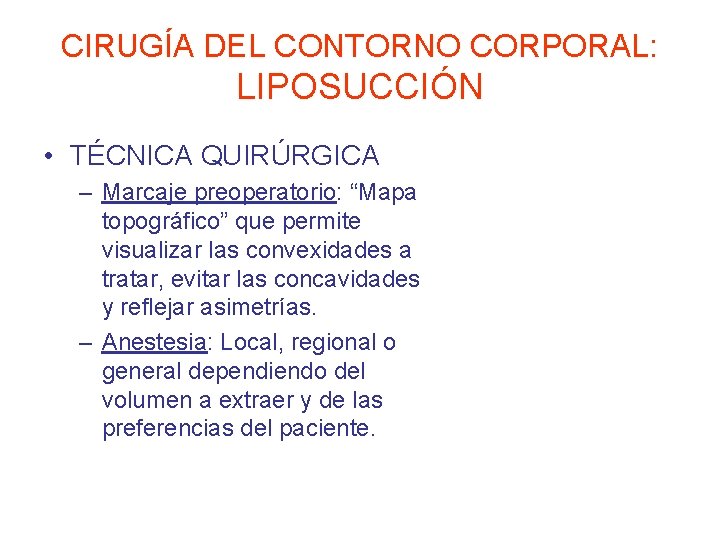 CIRUGÍA DEL CONTORNO CORPORAL:
LIPOSUCCIÓN

• TÉCNICA QUIRÚRGICA
– Marcaje preoperatorio: “Mapa topográfico” que permite visualizar las convexidades a tratar, evitar las concavidades y reflejar asimetrías.
– Anestesia: Local, regional o general dependiendo del volumen a extraer y de las preferencias del paciente.